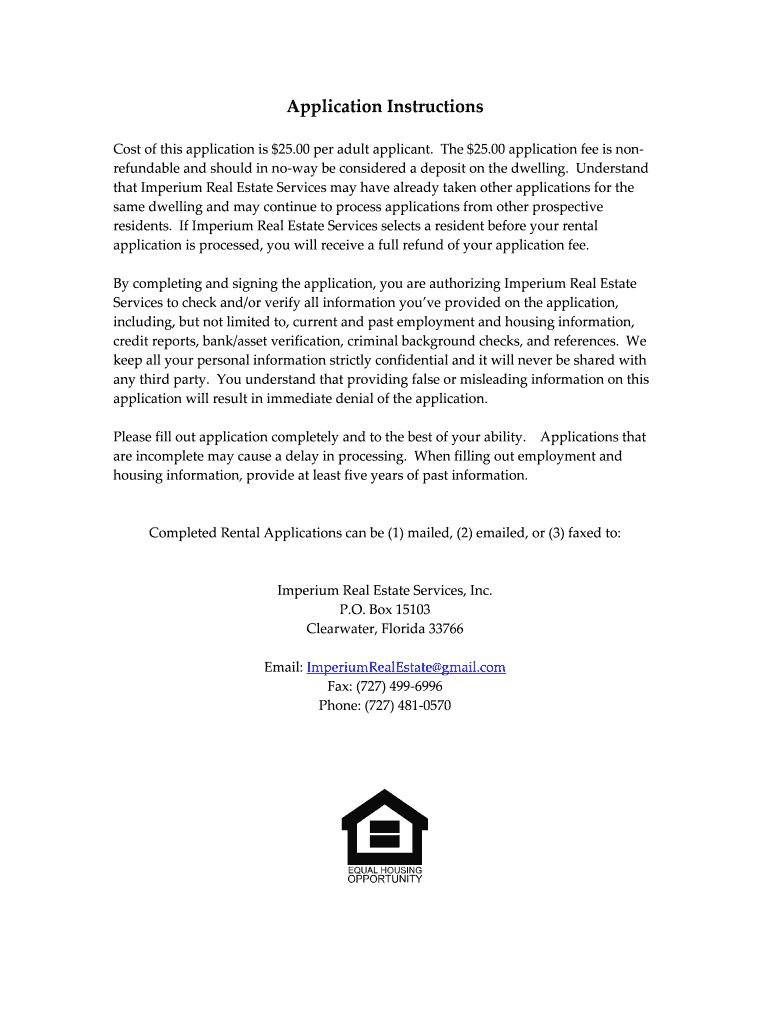 Application Instructions

Cost of this application is \$25.00 per adult applicant. The \$25.00 application fee is non-refundable and should in no-way be considered a deposit on the dwelling. Understand that Imperium Real Estate Services may have already taken other applications for the same dwelling and may continue to process applications from other prospective residents. If Imperium Real Estate Services selects a resident before your rental application is processed, you will receive a full refund of your application fee.

By completing and signing the application, you are authorizing Imperium Real Estate Services to check and/or verify all information you've provided on the application, including, but not limited to, current and past employment and housing information, credit reports, bank/asset verification, criminal background checks, and references. We keep all your personal information strictly confidential and it will never be shared with any third party. You understand that providing false or misleading information on this application will result in immediate denial of the application.

Please fill out application completely and to the best of your ability. Applications that are incomplete may cause a delay in processing. When filling out employment and housing information, provide at least five years of past information.

Completed Rental Applications can be (1) mailed, (2) emailed, or (3) faxed to:

Imperium Real Estate Services, Inc.
P.O. Box 15103
Clearwater, Florida 33766

Email: ImperiumRealEstate@gmail.com
Fax: (727) 499-6996
Phone: (727) 481-0570

EQUAL HOUSING
OPPORTUNITY